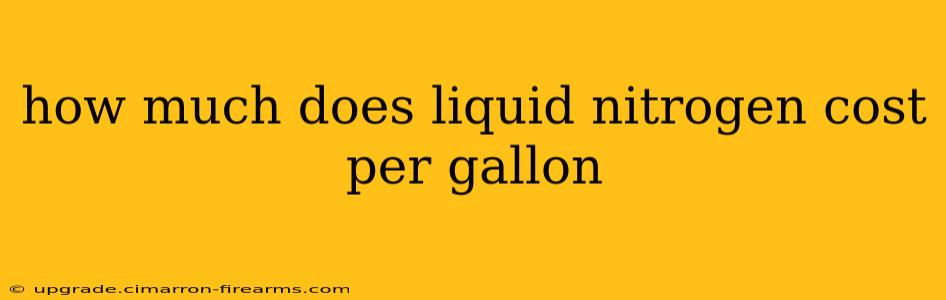 how much does liquid nitrogen cost per gallon

© upgrade.cimarron-firearms.com